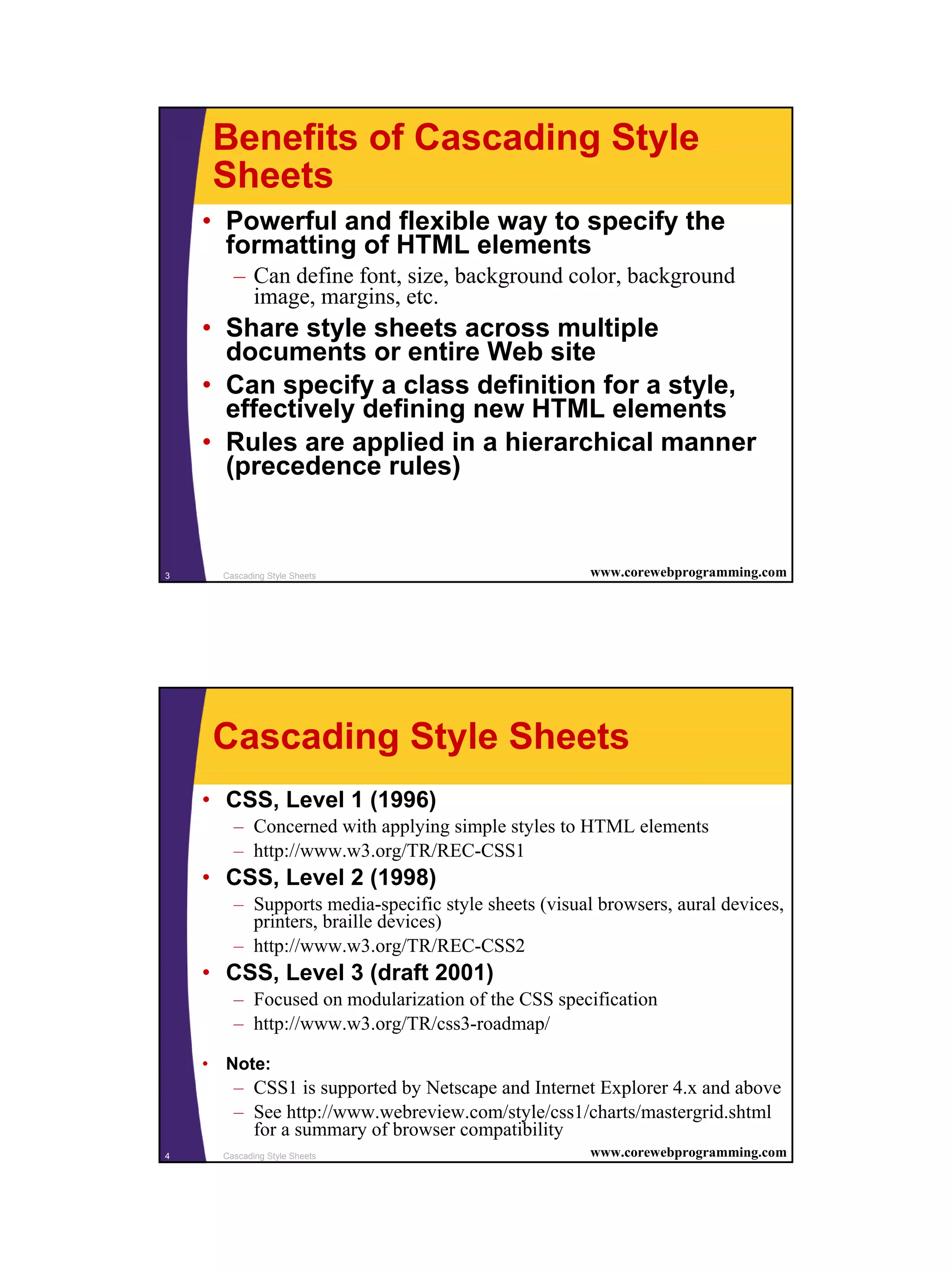 Benefits of Cascading Style Sheets

• Powerful and flexible way to specify the formatting of HTML elements
– Can define font, size, background color, background image, margins, etc.
• Share style sheets across multiple documents or entire Web site
• Can specify a class definition for a style, effectively defining new HTML elements
• Rules are applied in a hierarchical manner (precedence rules)

3 Cascading Style Sheets www.corewebprogramming.com

Cascading Style Sheets

• CSS, Level 1 (1996)
– Concerned with applying simple styles to HTML elements
– http://www.w3.org/TR/REC-CSS1
• CSS, Level 2 (1998)
– Supports media-specific style sheets (visual browsers, aural devices, printers, braille devices)
– http://www.w3.org/TR/REC-CSS2
• CSS, Level 3 (draft 2001)
– Focused on modularization of the CSS specification
– http://www.w3.org/TR/css3-roadmap/

• Note:
– CSS1 is supported by Netscape and Internet Explorer 4.x and above
– See http://www.webreview.com/style/css1/charts/mastergrid.shtml for a summary of browser compatibility

4 Cascading Style Sheets www.corewebprogramming.com